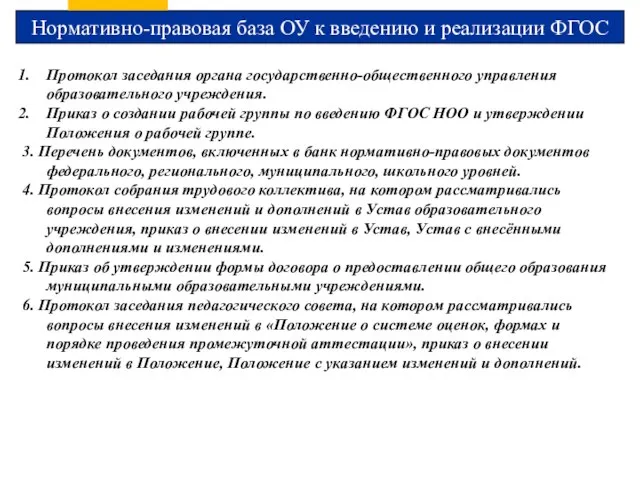 Нормативно-правовая база ОУ к введению и реализации ФГОС

1. Протокол заседания органа государственно-общественного управления образовательного учреждения.
2. Приказ о создании рабочей группы по введению ФГОС НОО и утверждении Положения о рабочей группе.
3. Перечень документов, включенных в банк нормативно-правовых документов федерального, регионального, муниципального, школьного уровней.
4. Протокол собрания трудового коллектива, на котором рассматривались вопросы внесения изменений и дополнений в Устав образовательного учреждения, приказ о внесении изменений в Устав, Устав с внесёнными дополнениями и изменениями.
5. Приказ об утверждении формы договора о предоставлении общего образования муниципальными образовательными учреждениями.
6. Протокол заседания педагогического совета, на котором рассматривались вопросы внесения изменений в «Положение о системе оценок, формах и порядке проведения промежуточной аттестации», приказ о внесении изменений в Положение, Положение с указанием изменений и дополнений.